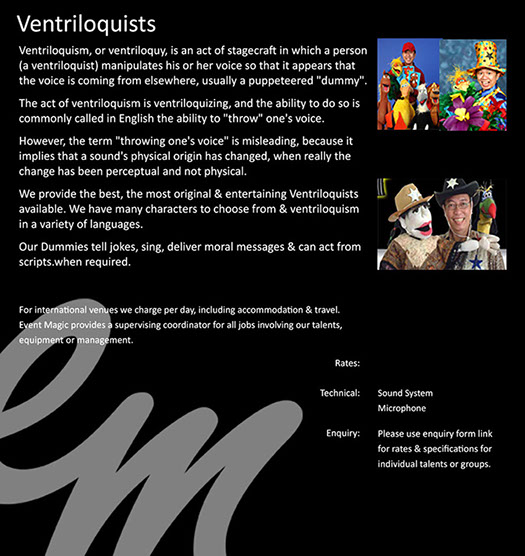 Ventriloquists

Ventriloquism, or ventriloquy, is an act of stagecraft in which a person (a ventriloquist) manipulates his or her voice so that it appears that the voice is coming from elsewhere, usually a puppeteered "dummy".

The act of ventriloquism is ventriloquizing, and the ability to do so is commonly called in English the ability to "throw" one's voice.

However, the term "throwing one's voice" is misleading, because it implies that a sound's physical origin has changed, when really the change has been perceptual and not physical.

We provide the best, the most original & entertaining Ventriloquists available. We have many characters to choose from & ventriloquism in a variety of languages.

Our Dummies tell jokes, sing, deliver moral messages & can act from scripts.when required.

For international venues we charge per day, including accommodation & travel. Event Magic provides a supervising coordinator for all jobs involving our talents, equipment or management.

Rates:

Technical: Sound System
Microphone

Enquiry: Please use enquiry form link for rates & specifications for individual talents or groups.